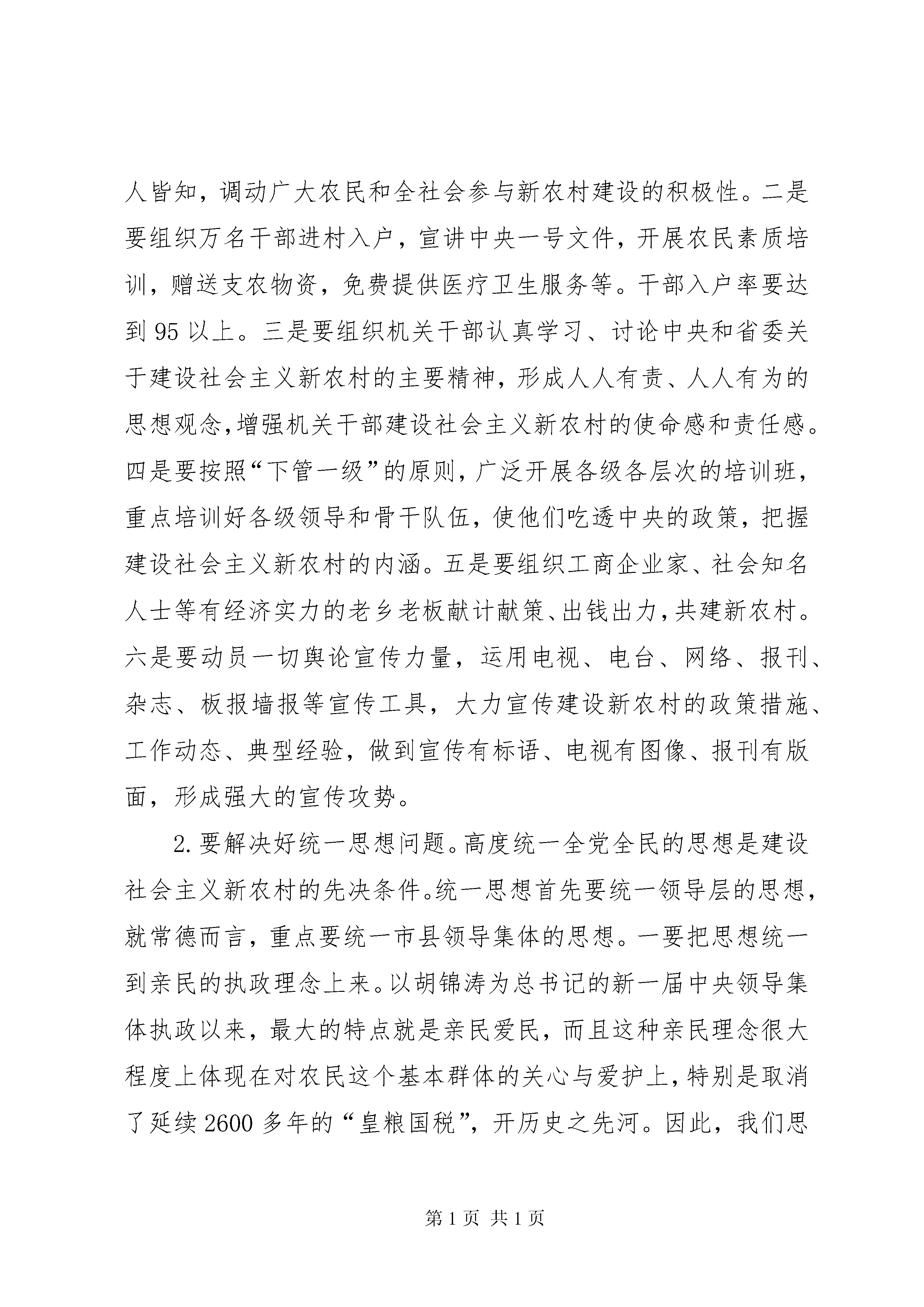 人皆知，调动广大农民和全社会参与新农村建设的积极性。二是要组织万名干部进村入户，宣讲中央一号文件，开展农民素质培训，赠送支农物资，免费提供医疗卫生服务等。干部入户率要达到 95 以上。三是要组织机关干部认真学习、讨论中央和省委关于建设社会主义新农村的主要精神，形成人人有责、人人有为的思想观念,增强机关干部建设社会主义新农村的使命感和责任感。四是要按照“下管一级”的原则，广泛开展各级各层次的培训班，重点培训好各级领导和骨干队伍，使他们吃透中央的政策，把握建设社会主义新农村的内涵。五是要组织工商企业家、社会知名人士等有经济实力的老乡老板献计献策、出钱出力，共建新农村。六是要动员一切舆论宣传力量，运用电视、电台、网络、报刊、杂志、板报墙报等宣传工具，大力宣传建设新农村的政策措施、工作动态、典型经验，做到宣传有标语、电视有图像、报刊有版面，形成强大的宣传攻势。

2. 要解决好统一思想问题。高度统一全党全民的思想是建设社会主义新农村的先决条件。统一思想首先要统一领导层的思想，就常德而言，重点要统一市县领导集体的思想。一要把思想统一到亲民的执政理念上来。以胡锦涛为总书记的新一届中央领导集体执政以来，最大的特点就是亲民爱民，而且这种亲民理念很大程度上体现在对农民这个基本群体的关心与爱护上，特别是取消了延续 2600 多年的“皇粮国税”，开历史之先河。因此，我们思

第 1 页 共 1 页